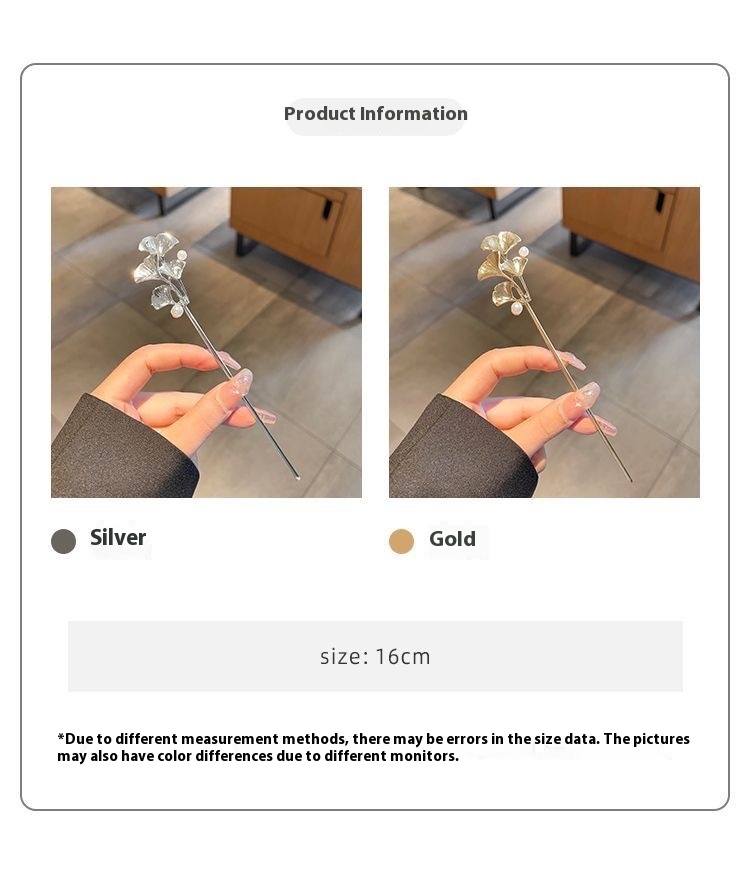 Product Information

Silver

Gold

size: 16cm

*Due to different measurement methods, there may be errors in the size data. The pictures may also have color differences due to different monitors.